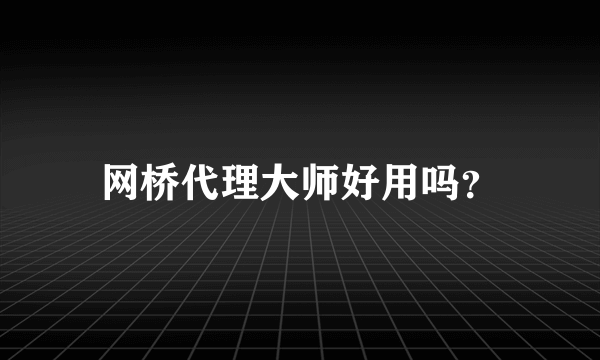 网桥代理大师好用吗?